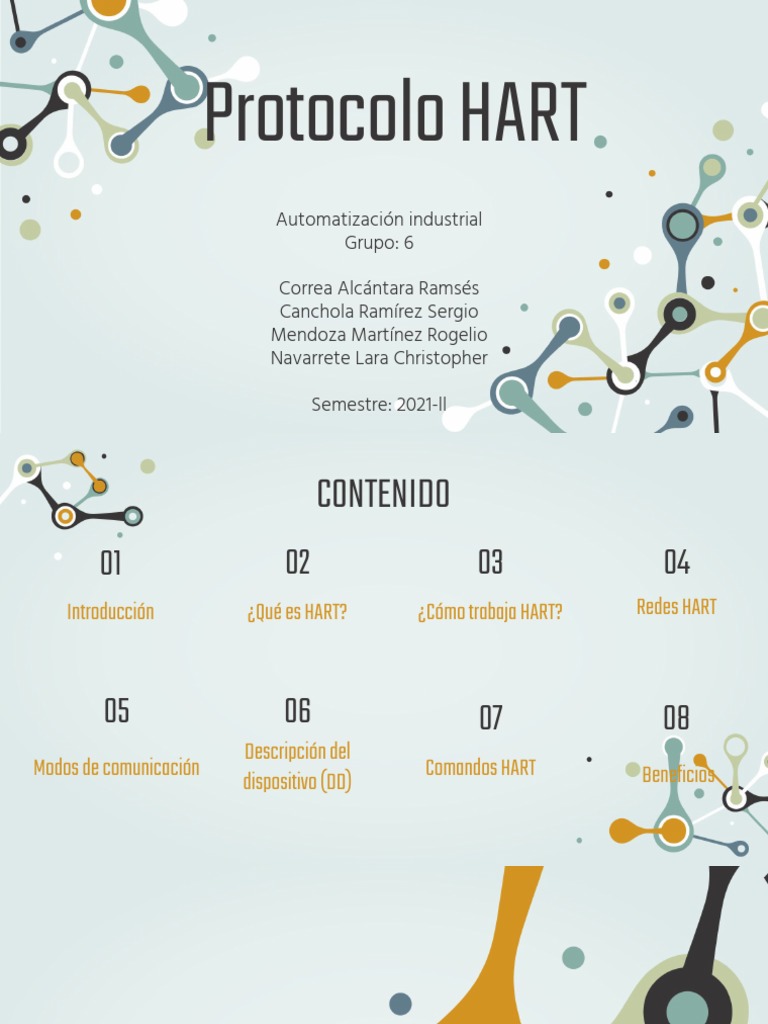 Protocolo HART

Automatización industrial
Grupo: 6

Correa Alcántara Ramsés
Canchola Ramírez Sergio
Mendoza Martínez Rogelio
Navarrete Lara Christopher

Semestre: 2021-II

CONTENIDO

01
Introducción

02
¿Qué es HART?

03
¿Cómo trabaja HART?

04
Redes HART

05
Modos de comunicación

06
Descripción del dispositivo (DD)

07
Comandos HART

08
Beneficios